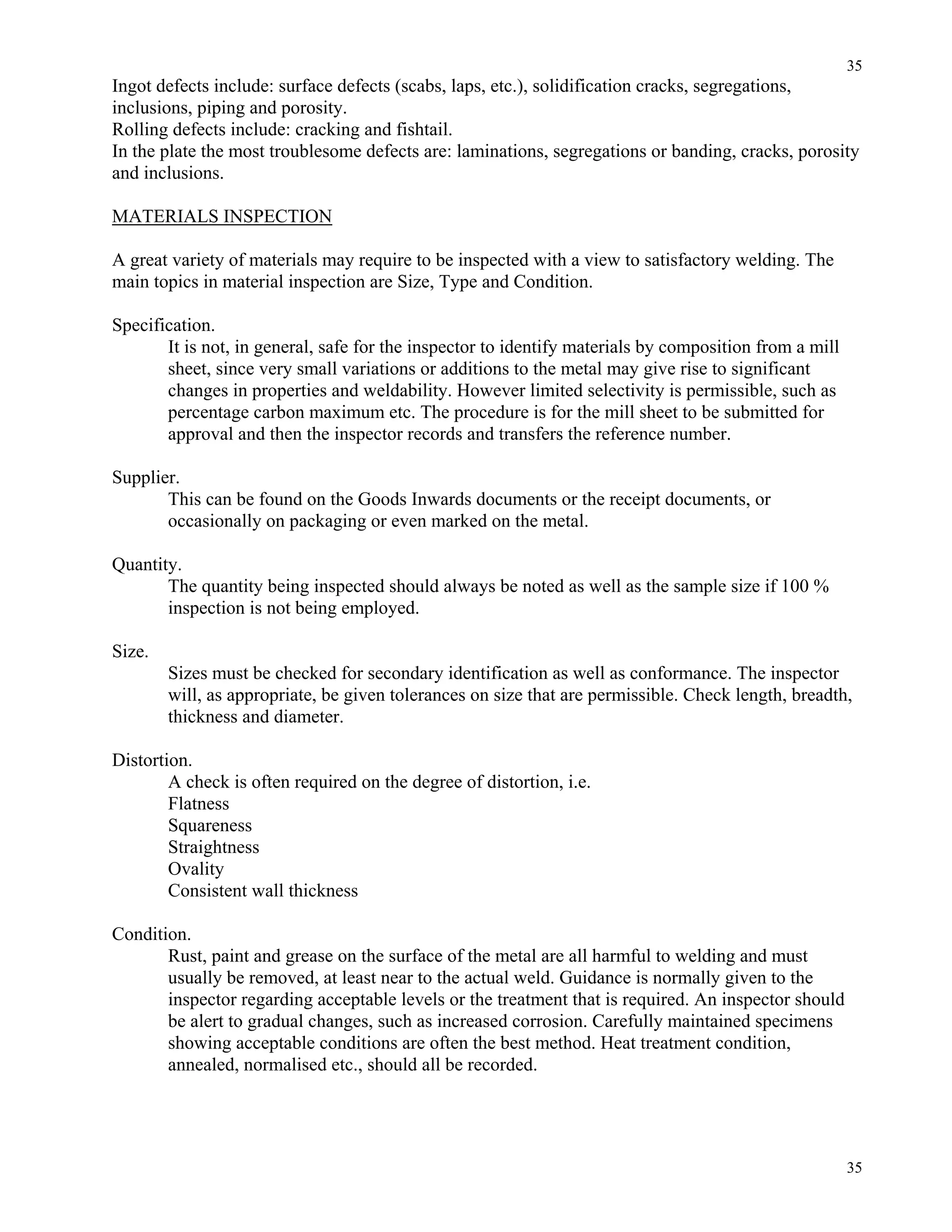 35

Ingot defects include: surface defects (scabs, laps, etc.), solidification cracks, segregations, inclusions, piping and porosity.
Rolling defects include: cracking and fishtail.
In the plate the most troublesome defects are: laminations, segregations or banding, cracks, porosity and inclusions.

MATERIALS INSPECTION

A great variety of materials may require to be inspected with a view to satisfactory welding. The main topics in material inspection are Size, Type and Condition.

Specification.

It is not, in general, safe for the inspector to identify materials by composition from a mill sheet, since very small variations or additions to the metal may give rise to significant changes in properties and weldability. However limited selectivity is permissible, such as percentage carbon maximum etc. The procedure is for the mill sheet to be submitted for approval and then the inspector records and transfers the reference number.

Supplier.

This can be found on the Goods Inwards documents or the receipt documents, or occasionally on packaging or even marked on the metal.

Quantity.

The quantity being inspected should always be noted as well as the sample size if 100 % inspection is not being employed.

Size.

Sizes must be checked for secondary identification as well as conformance. The inspector will, as appropriate, be given tolerances on size that are permissible. Check length, breadth, thickness and diameter.

Distortion.

A check is often required on the degree of distortion, i.e.
Flatness
Squareness
Straightness
Ovality
Consistent wall thickness

Condition.

Rust, paint and grease on the surface of the metal are all harmful to welding and must usually be removed, at least near to the actual weld. Guidance is normally given to the inspector regarding acceptable levels or the treatment that is required. An inspector should be alert to gradual changes, such as increased corrosion. Carefully maintained specimens showing acceptable conditions are often the best method. Heat treatment condition, annealed, normalised etc., should all be recorded.

35